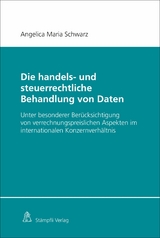 Angelica Maria Schwarz

Die handels- und steuerrechtliche Behandlung von Daten

Unter besonderer Berücksichtigung von verrechnungspreislichen Aspekten im internationalen Konzernverhältnis

Stämpfli Verlag